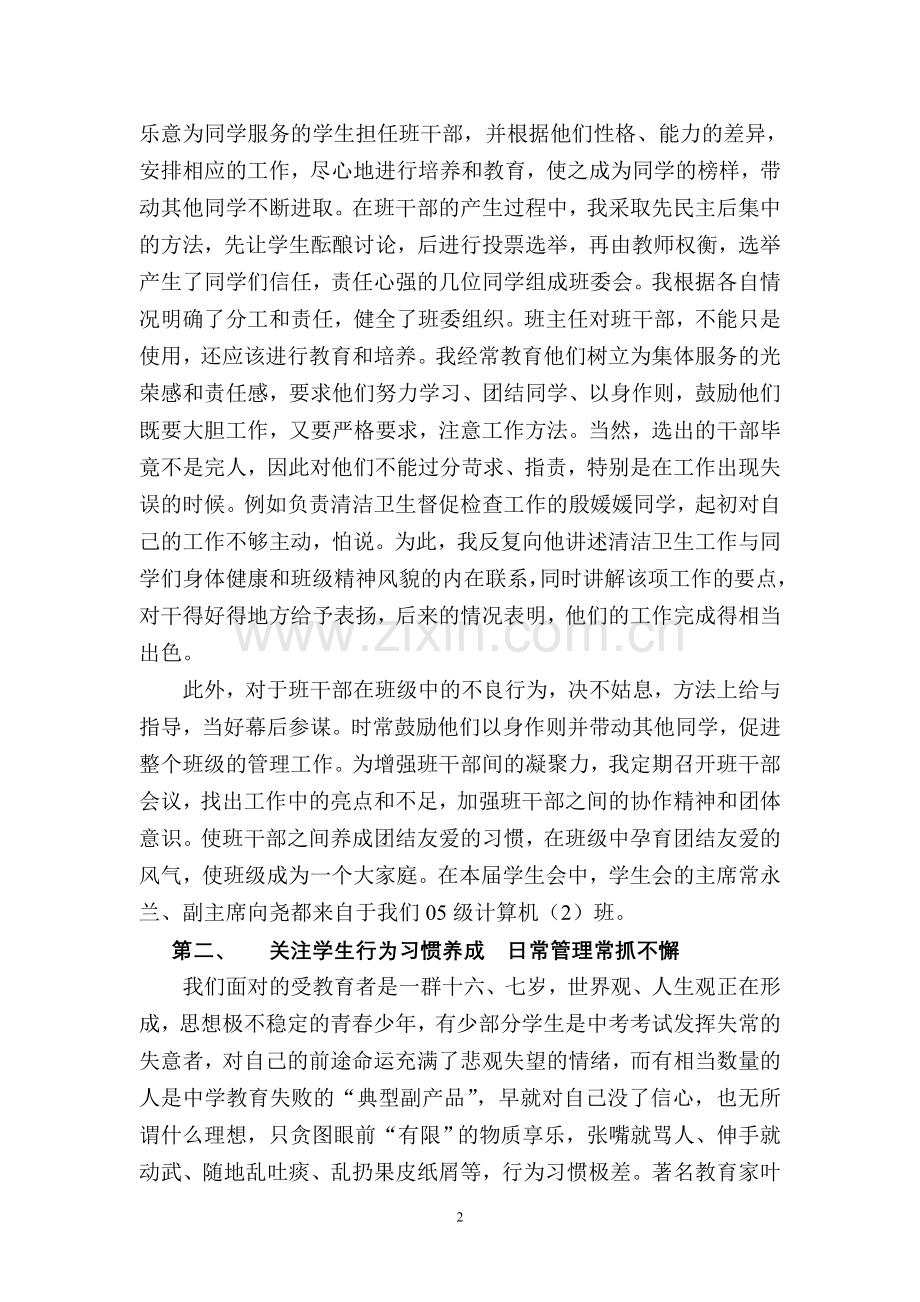 乐意为同学服务的学生担任班干部，并根据他们性格、能力的差异，安排相应的工作，尽心地进行培养和教育，使之成为同学的榜样，带动其他同学不断进取。在班干部的产生过程中，我采取先民主后集中的方法，先让学生酝酿讨论，后进行投票选举，再由教师权衡，选举产生了同学们信任，责任心强的几位同学组成班委会。我根据各自情况明确了分工和责任，健全了班委组织。班主任对班干部，不能只是使用，还应该进行教育和培养。我经常教育他们树立为集体服务的光荣感和责任感，要求他们努力学习、团结同学、以身作则，鼓励他们既要大胆工作，又要严格要求，注意工作方法。当然，选出的干部毕竟不是完人，因此对他们不能过分苛求、指责，特别是在工作出现失误的时候。例如负责清洁卫生督促检查工作的殷媛媛同学，起初对自己的工作不够主动，怕说。为此，我反复向他讲述清洁卫生工作与同学们身体健康和班级精神风貌的内在联系，同时讲解该项工作的要点，对干得好得地方给予表扬，后来的情况表明，他们的工作完成得相当出色。

此外，对于班干部在班级中的不良行为，决不姑息，方法上给与指导，当好幕后参谋。时常鼓励他们以身作则并带动其他同学，促进整个班级的管理工作。为增强班干部间的凝聚力，我定期召开班干部会议，找出工作中的亮点和不足，加强班干部之间的协作精神和团体意识。使班干部之间养成团结友爱的习惯，在班级中孕育团结友爱的风气，使班级成为一个大家庭。在本届学生会中，学生会的主席常永兰、副主席向尧都来自于我们05级计算机（2）班。

第二、 关注学生行为习惯养成 日常管理常抓不懈

我们面对的受教育者是一群十六、七岁，世界观、人生观正在形成，思想极不稳定的青春少年，有少部分学生是中考考试发挥失常的失意者，对自己的前途命运充满了悲观失望的情绪，而有相当数量的人是中学教育失败的“典型副产品”，早就对自己没了信心，也无所谓什么理想，只贪图眼前“有限”的物质享乐，张嘴就骂人、伸手就动武、随地乱吐痰、乱扔果皮纸屑等，行为习惯极差。著名教育家叶

2

www.zixin.com.cn